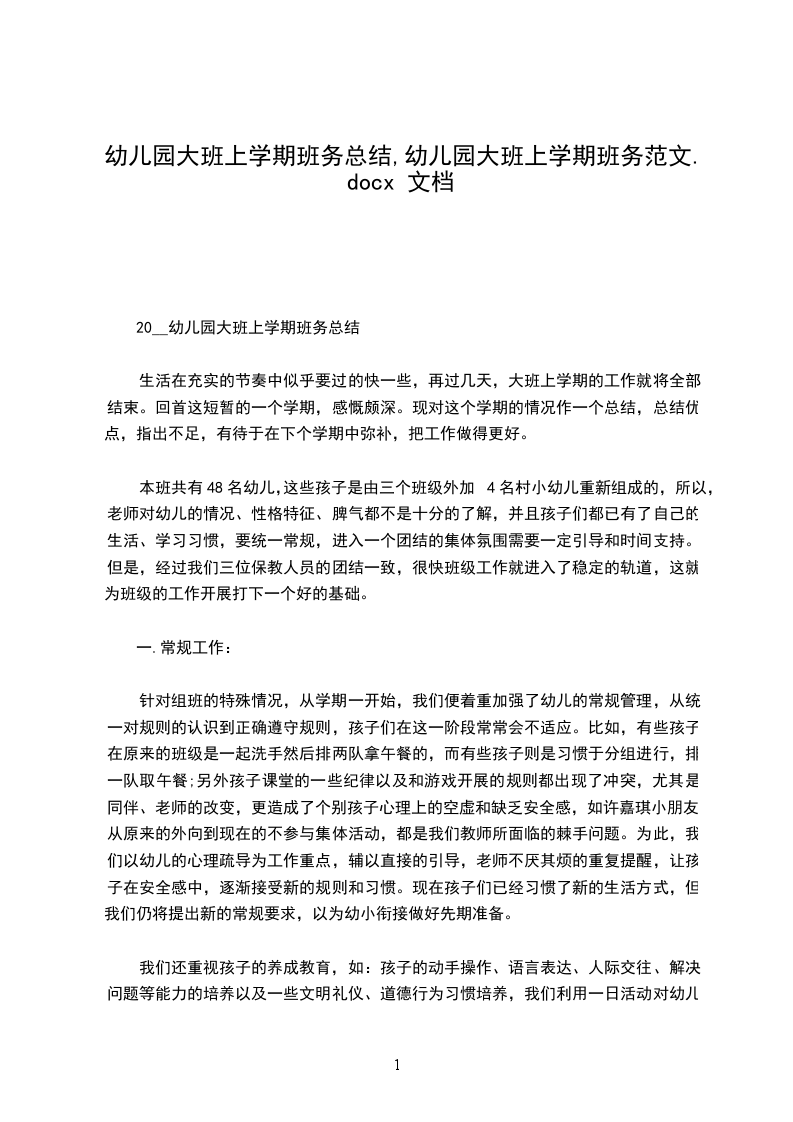 幼儿园大班上学期班务总结,幼儿园大班上学期班务范文.docx 文档

20__幼儿园大班上学期班务总结

生活在充实的节奏中似乎要过的快一些，再过几天，大班上学期的工作就将全部结束。回首这短暂的一个学期，感慨颇深。现对这个学期的情况作一个总结，总结优点，指出不足，有待于在下个学期中弥补，把工作做得更好。

本班共有48名幼儿,这些孩子是由三个班级外加 4名村小幼儿重新组成的，所以,老师对幼儿的情况、性格特征、脾气都不是十分的了解，并且孩子们都已有了自己的生活、学习习惯，要统一常规，进入一个团结的集体氛围需要一定引导和时间支持。但是，经过我们三位保教人员的团结一致，很快班级工作就进入了稳定的轨道，这就为班级的工作开展打下一个好的基础。

一.常规工作：

针对组班的特殊情况，从学期一开始，我们便着重加强了幼儿的常规管理，从统一对规则的认识到正确遵守规则，孩子们在这一阶段常常会不适应。比如，有些孩子在原来的班级是一起洗手然后排两队拿午餐的，而有些孩子则是习惯于分组进行，排一队取午餐;另外孩子课堂的一些纪律以及和游戏开展的规则都出现了冲突，尤其是同伴、老师的改变，更造成了个别孩子心理上的空虚和缺乏安全感，如许嘉琪小朋友从原来的外向到现在的不参与集体活动，都是我们教师所面临的棘手问题。为此，我们以幼儿的心理疏导为工作重点，辅以直接的引导，老师不厌其烦的重复提醒，让孩子在安全感中，逐渐接受新的规则和习惯。现在孩子们已经习惯了新的生活方式，但我们仍将提出新的常规要求，以为幼小衔接做好先期准备。

我们还重视孩子的养成教育，如：孩子的动手操作、语言表达、人际交往、解决问题等能力的培养以及一些文明礼仪、道德行为习惯培养，我们利用一日活动对幼儿

1